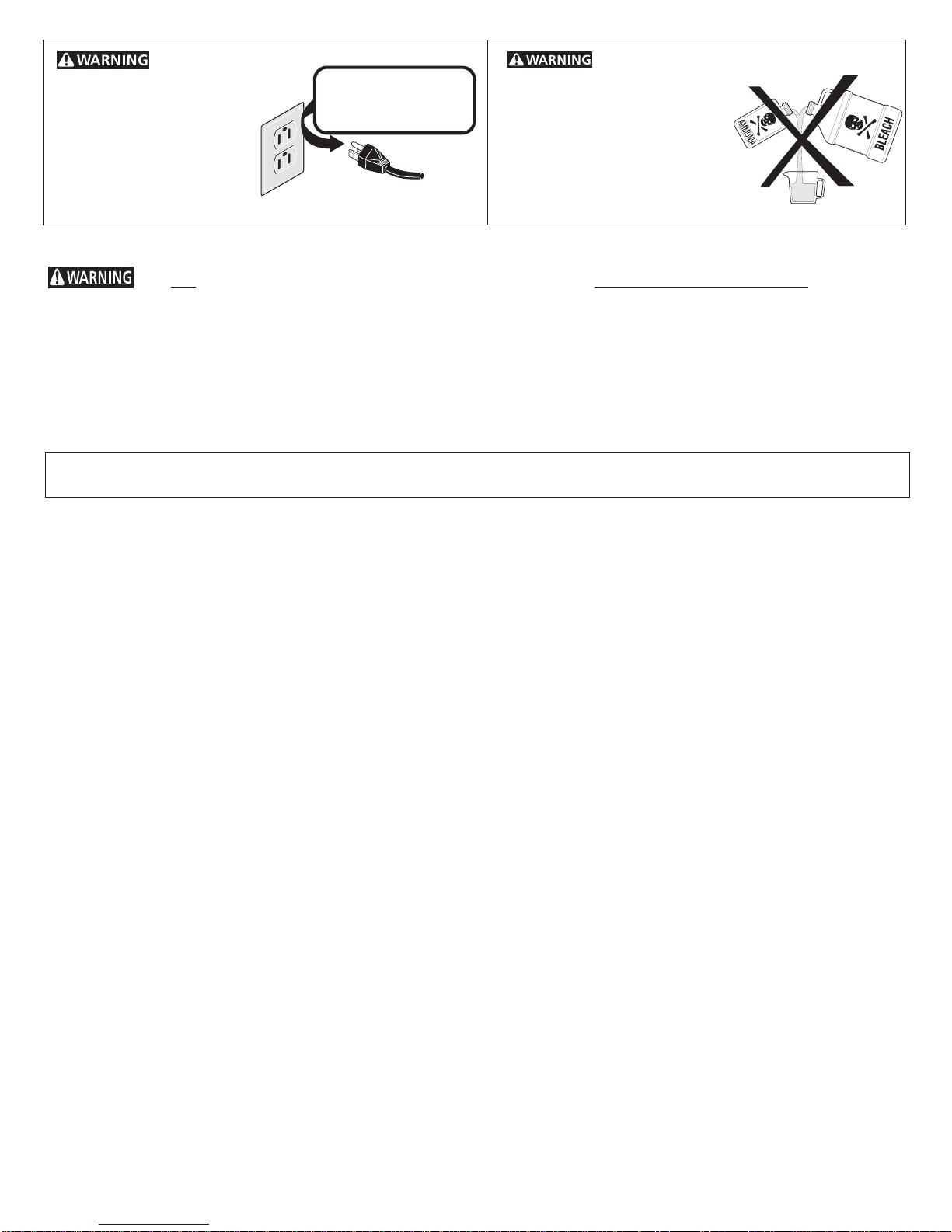 WARNING

WARNING

AMMONIA

BLEACH

WARNING